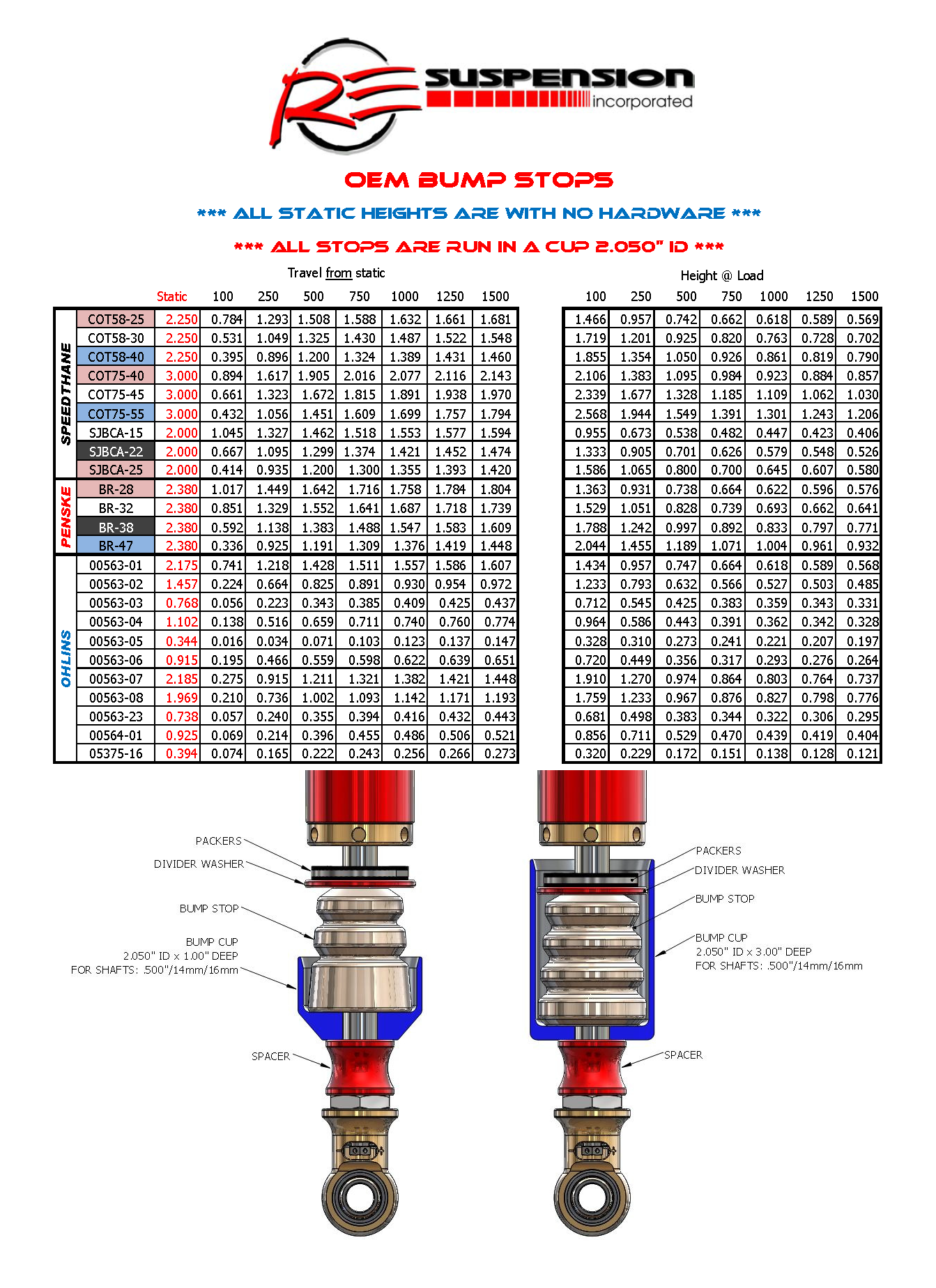 RE SUSPENSION incorporated

OEM BUMP STOPS

*** ALL STATIC HEIGHTS ARE WITH NO HARDWARE ***

*** ALL STOPS ARE RUN IN A CUP 2.050" ID ***

Travel from static

|  |  | Static | 100 | 250 | 500 | 750 | 1000 | 1250 | 1500 |
|---|---|---|---|---|---|---|---|---|---|
| SPEEDTHANE | COT58-25 | 2.250 | 0.784 | 1.293 | 1.508 | 1.588 | 1.632 | 1.661 | 1.681 |
|  | COT58-30 | 2.250 | 0.531 | 1.049 | 1.325 | 1.430 | 1.487 | 1.522 | 1.548 |
|  | COT58-40 | 2.250 | 0.395 | 0.896 | 1.200 | 1.324 | 1.389 | 1.431 | 1.460 |
|  | COT75-40 | 3.000 | 0.894 | 1.617 | 1.905 | 2.016 | 2.077 | 2.116 | 2.143 |
|  | COT75-45 | 3.000 | 0.661 | 1.323 | 1.672 | 1.815 | 1.891 | 1.938 | 1.970 |
|  | COT75-55 | 3.000 | 0.432 | 1.056 | 1.451 | 1.609 | 1.699 | 1.757 | 1.794 |
|  | SJBCA-15 | 2.000 | 1.045 | 1.327 | 1.462 | 1.518 | 1.553 | 1.577 | 1.594 |
|  | SJBCA-22 | 2.000 | 0.667 | 1.095 | 1.299 | 1.374 | 1.421 | 1.452 | 1.474 |
|  | SJBCA-25 | 2.000 | 0.414 | 0.935 | 1.200 | 1.300 | 1.355 | 1.393 | 1.420 |
| PENSKE | BR-28 | 2.380 | 1.017 | 1.449 | 1.642 | 1.716 | 1.758 | 1.784 | 1.804 |
|  | BR-32 | 2.380 | 0.851 | 1.329 | 1.552 | 1.641 | 1.687 | 1.718 | 1.739 |
|  | BR-38 | 2.380 | 0.592 | 1.138 | 1.383 | 1.488 | 1.547 | 1.583 | 1.609 |
|  | BR-47 | 2.380 | 0.336 | 0.925 | 1.191 | 1.309 | 1.376 | 1.419 | 1.448 |
| OHLINS | 00563-01 | 2.175 | 0.741 | 1.218 | 1.428 | 1.511 | 1.557 | 1.586 | 1.607 |
|  | 00563-02 | 1.457 | 0.224 | 0.664 | 0.825 | 0.891 | 0.930 | 0.954 | 0.972 |
|  | 00563-03 | 0.768 | 0.056 | 0.223 | 0.343 | 0.385 | 0.409 | 0.425 | 0.437 |
|  | 00563-04 | 1.102 | 0.138 | 0.516 | 0.659 | 0.711 | 0.740 | 0.760 | 0.774 |
|  | 00563-05 | 0.344 | 0.016 | 0.034 | 0.071 | 0.103 | 0.123 | 0.137 | 0.147 |
|  | 00563-06 | 0.915 | 0.195 | 0.466 | 0.559 | 0.598 | 0.622 | 0.639 | 0.651 |
|  | 00563-07 | 2.185 | 0.275 | 0.915 | 1.211 | 1.321 | 1.382 | 1.421 | 1.448 |
|  | 00563-08 | 1.969 | 0.210 | 0.736 | 1.002 | 1.093 | 1.142 | 1.171 | 1.193 |
|  | 00563-23 | 0.738 | 0.057 | 0.240 | 0.355 | 0.394 | 0.416 | 0.432 | 0.443 |
|  | 00564-01 | 0.925 | 0.069 | 0.214 | 0.396 | 0.455 | 0.486 | 0.506 | 0.521 |
|  | 05375-16 | 0.394 | 0.074 | 0.165 | 0.222 | 0.243 | 0.256 | 0.266 | 0.273 |

Height @ Load

| 100 | 250 | 500 | 750 | 1000 | 1250 | 1500 |
|---|---|---|---|---|---|---|
| 1.466 | 0.957 | 0.742 | 0.662 | 0.618 | 0.589 | 0.569 |
| 1.719 | 1.201 | 0.925 | 0.820 | 0.763 | 0.728 | 0.702 |
| 1.855 | 1.354 | 1.050 | 0.926 | 0.861 | 0.819 | 0.790 |
| 2.106 | 1.383 | 1.095 | 0.984 | 0.923 | 0.884 | 0.857 |
| 2.339 | 1.677 | 1.328 | 1.185 | 1.109 | 1.062 | 1.030 |
| 2.568 | 1.944 | 1.549 | 1.391 | 1.301 | 1.243 | 1.206 |
| 0.955 | 0.673 | 0.538 | 0.482 | 0.447 | 0.423 | 0.406 |
| 1.333 | 0.905 | 0.701 | 0.626 | 0.579 | 0.548 | 0.526 |
| 1.586 | 1.065 | 0.800 | 0.700 | 0.645 | 0.607 | 0.580 |
| 1.363 | 0.931 | 0.738 | 0.664 | 0.622 | 0.596 | 0.576 |
| 1.529 | 1.051 | 0.828 | 0.739 | 0.693 | 0.662 | 0.641 |
| 1.788 | 1.242 | 0.997 | 0.892 | 0.833 | 0.797 | 0.771 |
| 2.044 | 1.455 | 1.189 | 1.071 | 1.004 | 0.961 | 0.932 |
| 1.434 | 0.957 | 0.747 | 0.664 | 0.618 | 0.589 | 0.568 |
| 1.233 | 0.793 | 0.632 | 0.566 | 0.527 | 0.503 | 0.485 |
| 0.712 | 0.545 | 0.425 | 0.383 | 0.359 | 0.343 | 0.331 |
| 0.964 | 0.586 | 0.443 | 0.391 | 0.362 | 0.342 | 0.328 |
| 0.328 | 0.310 | 0.273 | 0.241 | 0.221 | 0.207 | 0.197 |
| 0.720 | 0.449 | 0.356 | 0.317 | 0.293 | 0.276 | 0.264 |
| 1.910 | 1.270 | 0.974 | 0.864 | 0.803 | 0.764 | 0.737 |
| 1.759 | 1.233 | 0.967 | 0.876 | 0.827 | 0.798 | 0.776 |
| 0.681 | 0.498 | 0.383 | 0.344 | 0.322 | 0.306 | 0.295 |
| 0.856 | 0.711 | 0.529 | 0.470 | 0.439 | 0.419 | 0.404 |
| 0.320 | 0.229 | 0.172 | 0.151 | 0.138 | 0.128 | 0.121 |

PACKERS
DIVIDER WASHER
BUMP STOP
BUMP CUP
2.050" ID x 1.00" DEEP
FOR SHAFTS: .500"/14mm/16mm
SPACER

PACKERS
DIVIDER WASHER
BUMP STOP
BUMP CUP
2.050" ID x 3.00" DEEP
FOR SHAFTS: .500"/14mm/16mm
SPACER